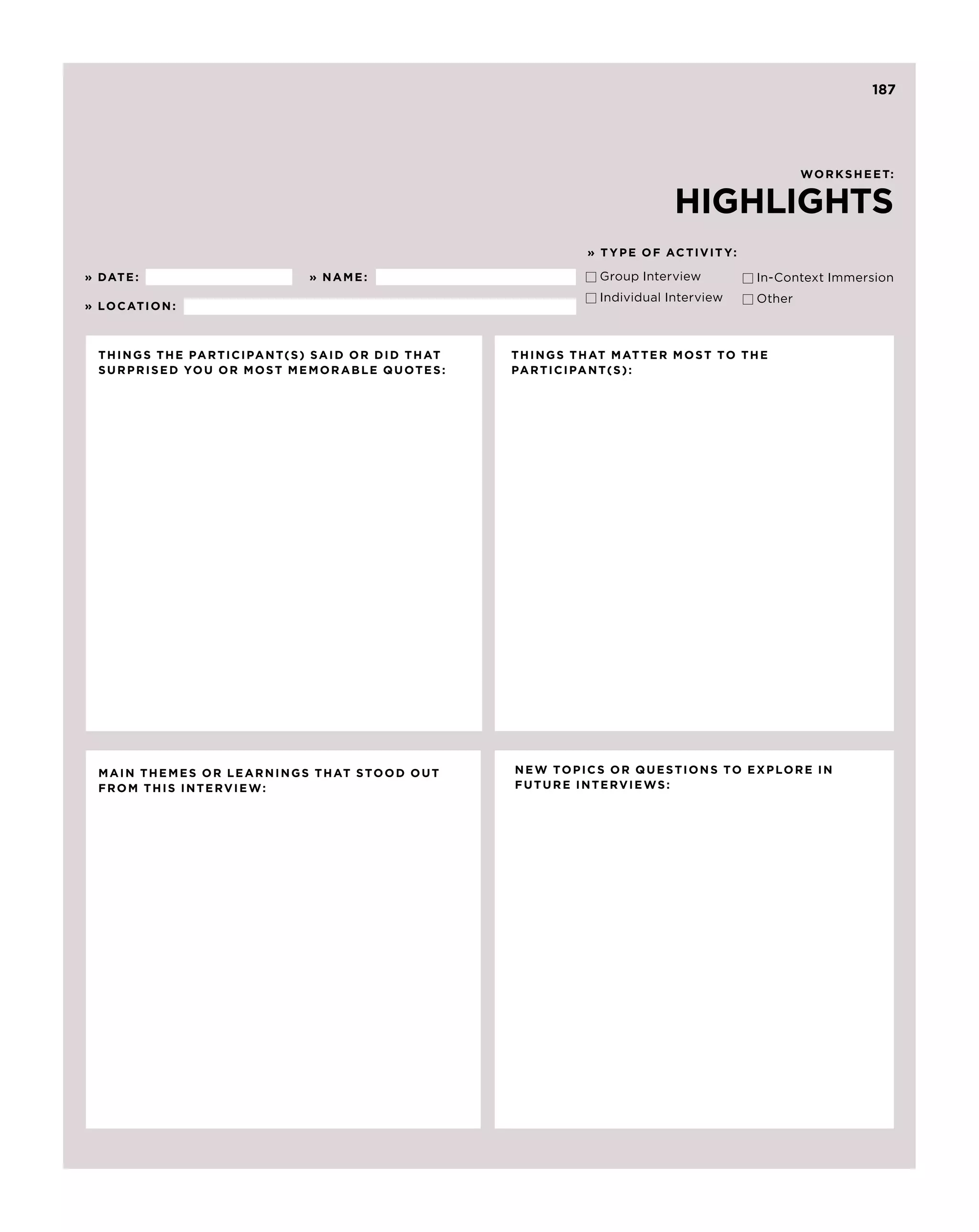 187

WORKSHEET:
HIGHLIGHTS

» DATE:

» NAME:

» LOCATION:

» TYPE OF ACTIVITY:
☐ Group Interview
☐ Individual Interview
☐ In-Context Immersion
☐ Other

THINGS THE PARTICIPANT(S) SAID OR DID THAT SURPRISED YOU OR MOST MEMORABLE QUOTES:

THINGS THAT MATTER MOST TO THE PARTICIPANT(S):

MAIN THEMES OR LEARNINGS THAT STOOD OUT FROM THIS INTERVIEW:

NEW TOPICS OR QUESTIONS TO EXPLORE IN FUTURE INTERVIEWS: